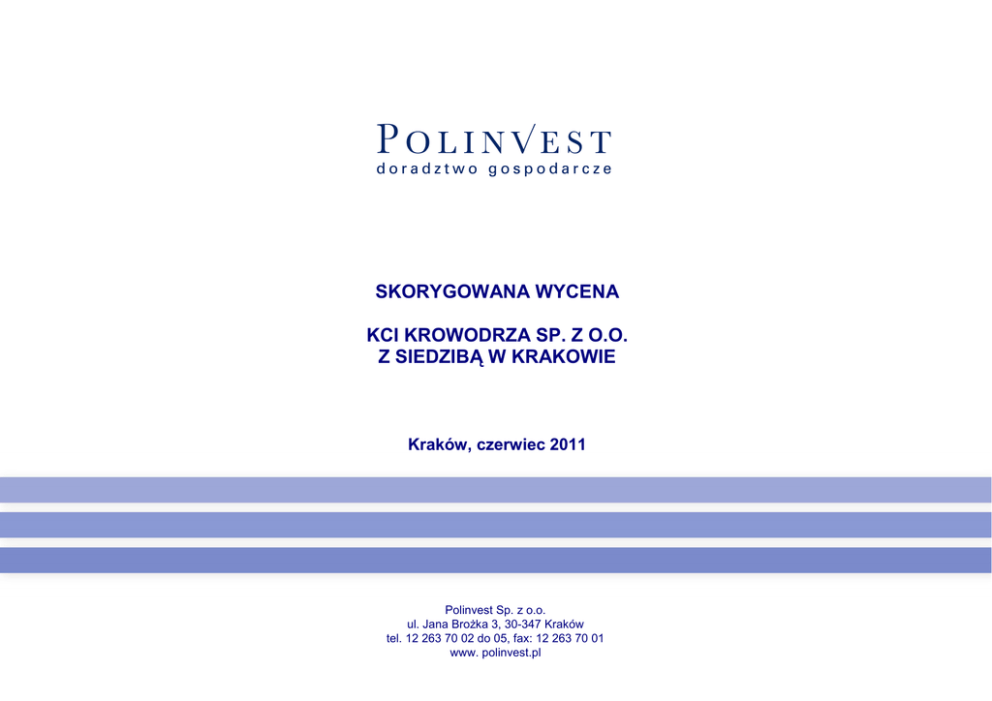 POLINVEST
doradztwo gospodarcze

SKORYGOWANA WYCENA

KCI KROWODRZA SP. Z O.O.
Z SIEDZIBĄ W KRAKOWIE

Kraków, czerwiec 2011

Polinvest Sp. z o.o.
ul. Jana Brożka 3, 30-347 Kraków
tel. 12 263 70 02 do 05, fax: 12 263 70 01
www. polinvest.pl